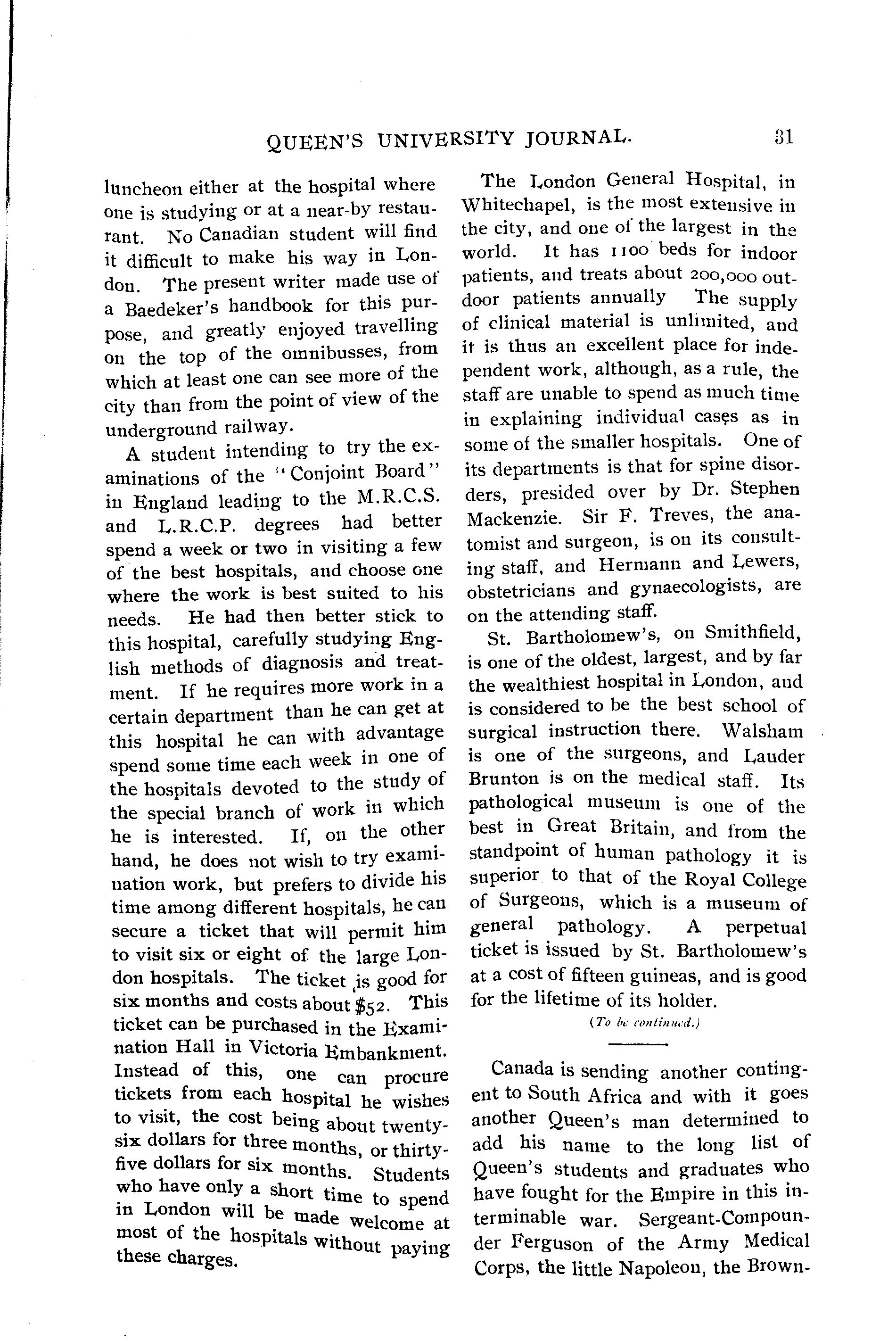 QUEEN'S UNIVERSITY JOURNAL. 31

luncheon either at the hospital where one is studying or at a near-by restaurant. No Canadian student will find it difficult to make his way in London. The present writer made use of a Baedeker's handbook for this purpose, and greatly enjoyed travelling on the top of the omnibusses, from which at least one can see more of the city than from the point of view of the underground railway.

A student intending to try the examinations of the "Conjoint Board" in England leading to the M.R.C.S. and L.R.C.P. degrees had better spend a week or two in visiting a few of the best hospitals, and choose one where the work is best suited to his needs. He had then better stick to this hospital, carefully studying English methods of diagnosis and treatment. If he requires more work in a certain department than he can get at this hospital he can with advantage spend some time each week in one of the hospitals devoted to the study of the special branch of work in which he is interested. If, on the other hand, he does not wish to try examination work, but prefers to divide his time among different hospitals, he can secure a ticket that will permit him to visit six or eight of the large London hospitals. The ticket is good for six months and costs about $52. This ticket can be purchased in the Examination Hall in Victoria Embankment. Instead of this, one can procure tickets from each hospital he wishes to visit, the cost being about twenty-six dollars for three months, or thirty-five dollars for six months. Students who have only a short time to spend in London will be made welcome at most of the hospitals without paying these charges.

The London General Hospital, in Whitechapel, is the most extensive in the city, and one of the largest in the world. It has 1100 beds for indoor patients, and treats about 200,000 outdoor patients annually The supply of clinical material is unlimited, and it is thus an excellent place for independent work, although, as a rule, the staff are unable to spend as much time in explaining individual cases as in some of the smaller hospitals. One of its departments is that for spine disorders, presided over by Dr. Stephen Mackenzie. Sir F. Treves, the anatomist and surgeon, is on its consulting staff, and Hermann and Lewers, obstetricians and gynaecologists, are on the attending staff.

St. Bartholomew's, on Smithfield, is one of the oldest, largest, and by far the wealthiest hospital in London, and is considered to be the best school of surgical instruction there. Walsham is one of the surgeons, and Lauder Brunton is on the medical staff. Its pathological museum is one of the best in Great Britain, and from the standpoint of human pathology it is superior to that of the Royal College of Surgeons, which is a museum of general pathology. A perpetual ticket is issued by St. Bartholomew's at a cost of fifteen guineas, and is good for the lifetime of its holder.

(To be continued.)

Canada is sending another contingent to South Africa and with it goes another Queen's man determined to add his name to the long list of Queen's students and graduates who have fought for the Empire in this interminable war. Sergeant-Compounder Ferguson of the Army Medical Corps, the little Napoleon, the Brown-